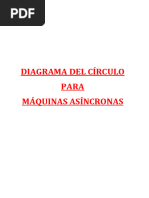 PDF

DIAGRAMA DEL CÍRCULO
PARA
MÁQUINAS ASÍNCRONAS